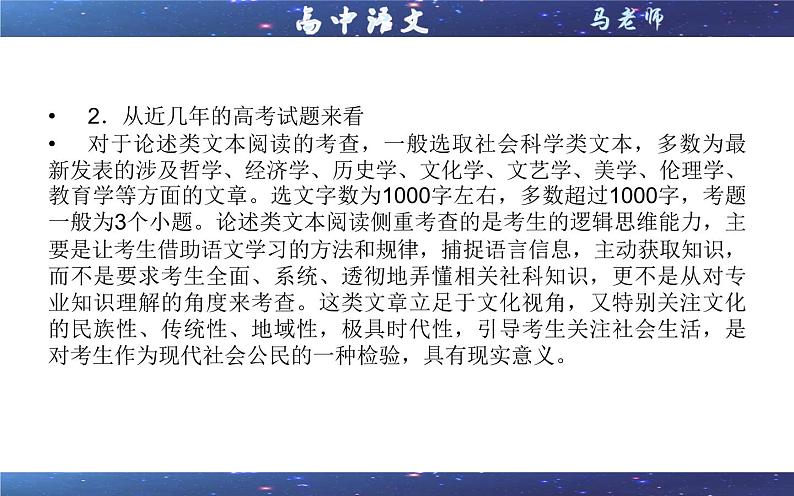 高中语文　马老师

• 2．从近几年的高考试题来看

• 对于论述类文本阅读的考查，一般选取社会科学类文本，多数为最新发表的涉及哲学、经济学、历史学、文化学、文艺学、美学、伦理学、教育学等方面的文章。选文字数为1000字左右，多数超过1000字，考题一般为3个小题。论述类文本阅读侧重考查的是考生的逻辑思维能力，主要是让考生借助语文学习的方法和规律，捕捉语言信息，主动获取知识，而不是要求考生全面、系统、透彻地弄懂相关社科知识，更不是从对专业知识理解的角度来考查。这类文章立足于文化视角，又特别关注文化的民族性、传统性、地域性，极具时代性，引导考生关注社会生活，是对考生作为现代社会公民的一种检验，具有现实意义。